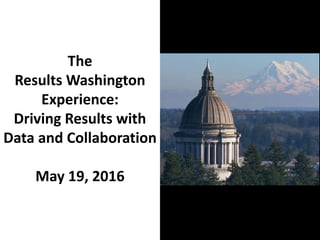 The
Results Washington
Experience:
Driving Results with
Data and Collaboration

May 19, 2016